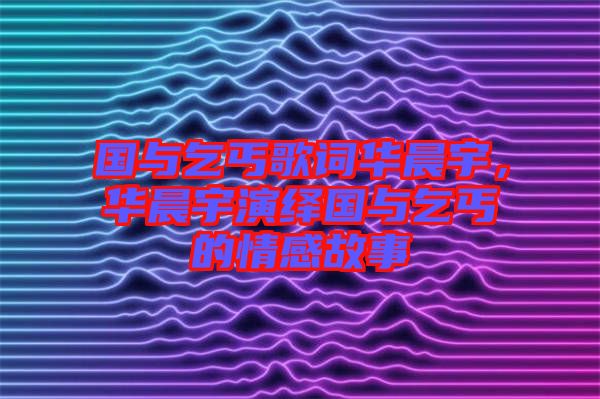 国与乞丐歌词华晨宇，华晨宇演绎国与乞丐的情感故事